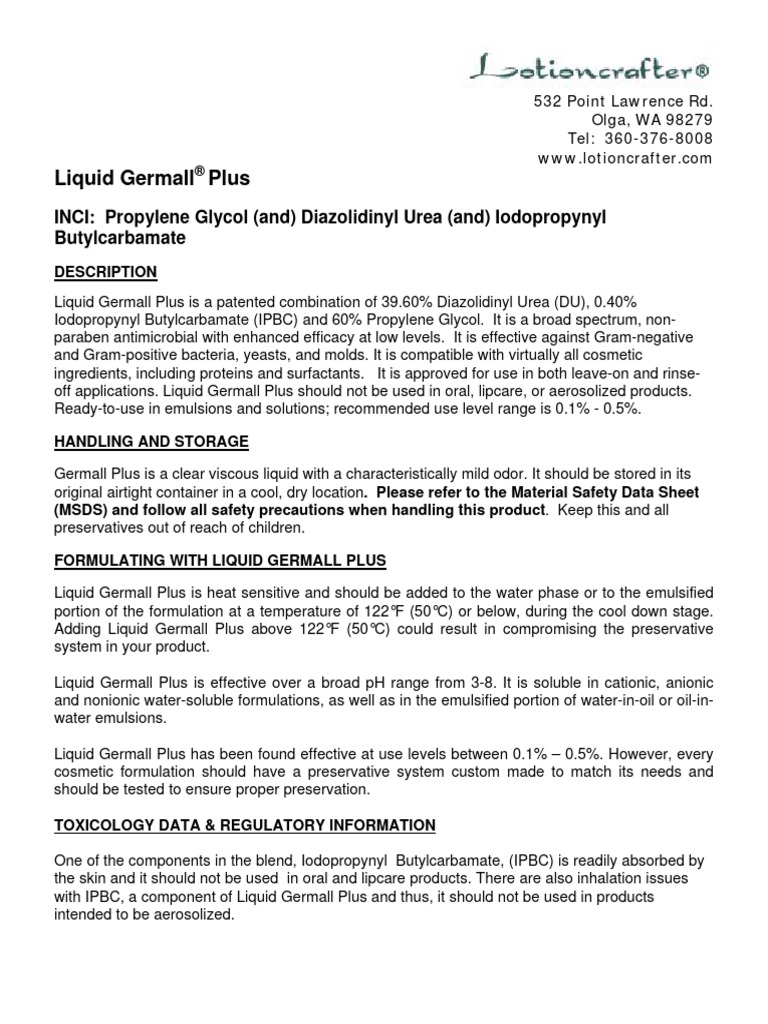 Lotioncrafter®

532 Point Lawrence Rd.
Olga, WA 98279
Tel: 360-376-8008
www.lotioncrafter.com

Liquid Germall® Plus

INCI: Propylene Glycol (and) Diazolidinyl Urea (and) Iodopropynyl Butylcarbamate

DESCRIPTION

Liquid Germall Plus is a patented combination of 39.60% Diazolidinyl Urea (DU), 0.40% Iodopropynyl Butylcarbamate (IPBC) and 60% Propylene Glycol. It is a broad spectrum, non-paraben antimicrobial with enhanced efficacy at low levels. It is effective against Gram-negative and Gram-positive bacteria, yeasts, and molds. It is compatible with virtually all cosmetic ingredients, including proteins and surfactants. It is approved for use in both leave-on and rinse-off applications. Liquid Germall Plus should not be used in oral, lipcare, or aerosolized products. Ready-to-use in emulsions and solutions; recommended use level range is 0.1% - 0.5%.

HANDLING AND STORAGE

Germall Plus is a clear viscous liquid with a characteristically mild odor. It should be stored in its original airtight container in a cool, dry location. Please refer to the Material Safety Data Sheet (MSDS) and follow all safety precautions when handling this product. Keep this and all preservatives out of reach of children.

FORMULATING WITH LIQUID GERMALL PLUS

Liquid Germall Plus is heat sensitive and should be added to the water phase or to the emulsified portion of the formulation at a temperature of 122°F (50°C) or below, during the cool down stage. Adding Liquid Germall Plus above 122°F (50°C) could result in compromising the preservative system in your product.

Liquid Germall Plus is effective over a broad pH range from 3-8. It is soluble in cationic, anionic and nonionic water-soluble formulations, as well as in the emulsified portion of water-in-oil or oil-in-water emulsions.

Liquid Germall Plus has been found effective at use levels between 0.1% – 0.5%. However, every cosmetic formulation should have a preservative system custom made to match its needs and should be tested to ensure proper preservation.

TOXICOLOGY DATA & REGULATORY INFORMATION

One of the components in the blend, Iodopropynyl Butylcarbamate, (IPBC) is readily absorbed by the skin and it should not be used in oral and lipcare products. There are also inhalation issues with IPBC, a component of Liquid Germall Plus and thus, it should not be used in products intended to be aerosolized.